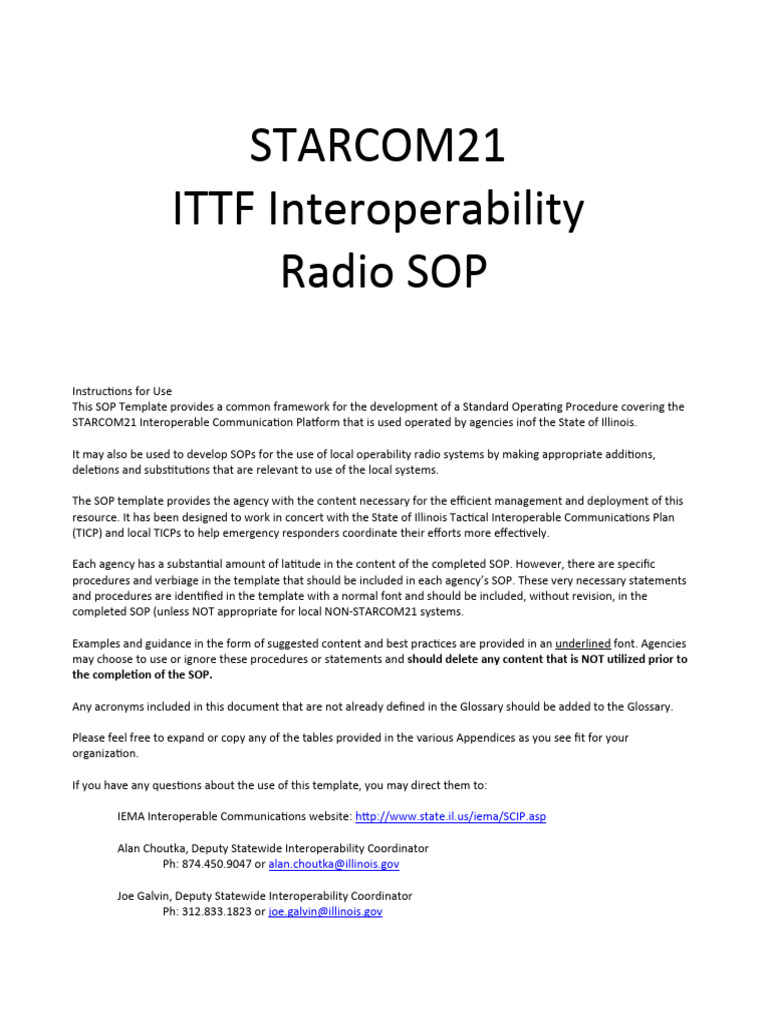 STARCOM21
ITTF Interoperability
Radio SOP

Instructions for Use
This SOP Template provides a common framework for the development of a Standard Operating Procedure covering the STARCOM21 Interoperable Communication Platform that is used operated by agencies inof the State of Illinois.

It may also be used to develop SOPs for the use of local operability radio systems by making appropriate additions, deletions and substitutions that are relevant to use of the local systems.

The SOP template provides the agency with the content necessary for the efficient management and deployment of this resource. It has been designed to work in concert with the State of Illinois Tactical Interoperable Communications Plan (TICP) and local TICPs to help emergency responders coordinate their efforts more effectively.

Each agency has a substantial amount of latitude in the content of the completed SOP. However, there are specific procedures and verbiage in the template that should be included in each agency's SOP. These very necessary statements and procedures are identified in the template with a normal font and should be included, without revision, in the completed SOP (unless NOT appropriate for local NON-STARCOM21 systems.

Examples and guidance in the form of suggested content and best practices are provided in an underlined font. Agencies may choose to use or ignore these procedures or statements and should delete any content that is NOT utilized prior to the completion of the SOP.

Any acronyms included in this document that are not already defined in the Glossary should be added to the Glossary.

Please feel free to expand or copy any of the tables provided in the various Appendices as you see fit for your organization.

If you have any questions about the use of this template, you may direct them to:

IEMA Interoperable Communications website: http://www.state.il.us/iema/SCIP.asp

Alan Choutka, Deputy Statewide Interoperability Coordinator
Ph: 874.450.9047 or alan.choutka@illinois.gov

Joe Galvin, Deputy Statewide Interoperability Coordinator
Ph: 312.833.1823 or joe.galvin@illinois.gov